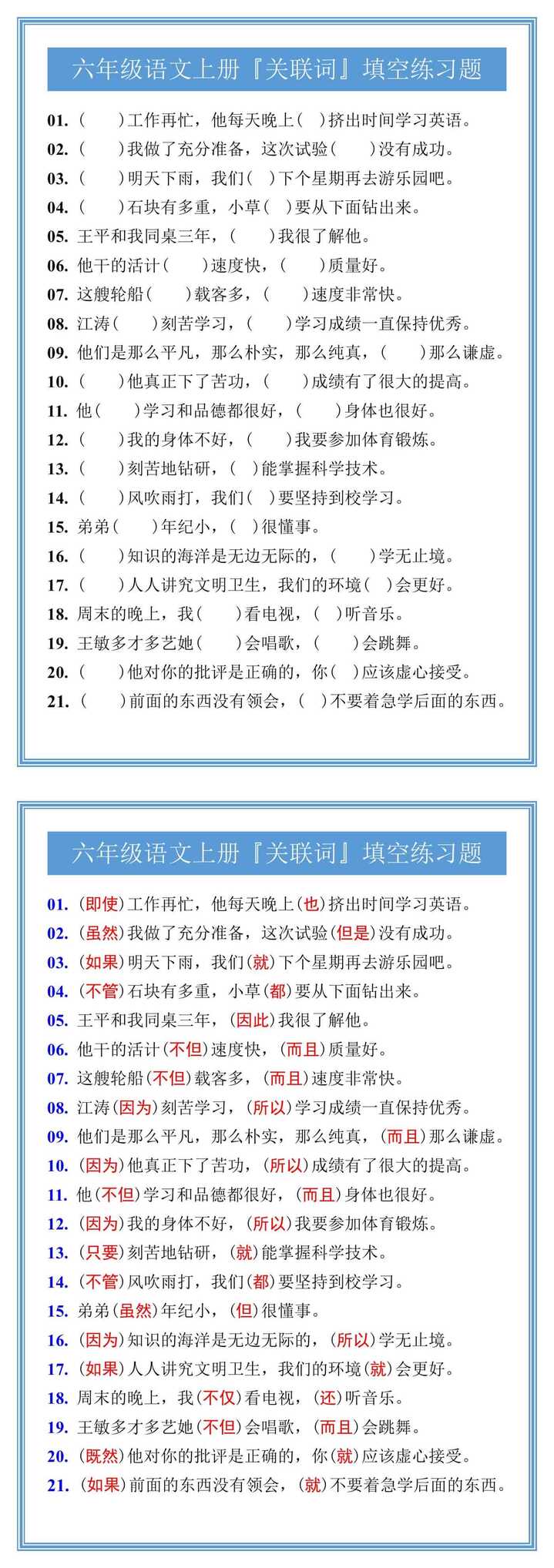 六年级语文上册『关联词』填空练习题

01. （　　）工作再忙，他每天晚上（　）挤出时间学习英语。
02. （　　）我做了充分准备，这次试验（　　）没有成功。
03. （　　）明天下雨，我们（　）下个星期再去游乐园吧。
04. （　　）石块有多重，小草（　）要从下面钻出来。
05. 王平和我同桌三年，（　　）我很了解他。
06. 他干的活计（　　）速度快，（　　）质量好。
07. 这艘轮船（　　）载客多，（　　）速度非常快。
08. 江涛（　　）刻苦学习，（　　）学习成绩一直保持优秀。
09. 他们是那么平凡，那么朴实，那么纯真，（　　）那么谦虚。
10. （　　）他真正下了苦功，（　　）成绩有了很大的提高。
11. 他（　　）学习和品德都很好，（　　）身体也很好。
12. （　　）我的身体不好，（　　）我要参加体育锻炼。
13. （　　）刻苦地钻研，（　）能掌握科学技术。
14. （　　）风吹雨打，我们（　）要坚持到校学习。
15. 弟弟（　　）年纪小，（　）很懂事。
16. （　　）知识的海洋是无边无际的，（　　）学无止境。
17. （　　）人人讲究文明卫生，我们的环境（　）会更好。
18. 周末的晚上，我（　　）看电视，（　）听音乐。
19. 王敏多才多艺她（　　）会唱歌，（　　）会跳舞。
20. （　　）他对你的批评是正确的，你（　）应该虚心接受。
21. （　　）前面的东西没有领会，（　）不要着急学后面的东西。

六年级语文上册『关联词』填空练习题

01. (即使)工作再忙，他每天晚上(也)挤出时间学习英语。
02. (虽然)我做了充分准备，这次试验(但是)没有成功。
03. (如果)明天下雨，我们(就)下个星期再去游乐园吧。
04. (不管)石块有多重，小草(都)要从下面钻出来。
05. 王平和我同桌三年，(因此)我很了解他。
06. 他干的活计(不但)速度快，(而且)质量好。
07. 这艘轮船(不但)载客多，(而且)速度非常快。
08. 江涛(因为)刻苦学习，(所以)学习成绩一直保持优秀。
09. 他们是那么平凡，那么朴实，那么纯真，(而且)那么谦虚。
10. (因为)他真正下了苦功，(所以)成绩有了很大的提高。
11. 他(不但)学习和品德都很好，(而且)身体也很好。
12. (因为)我的身体不好，(所以)我要参加体育锻炼。
13. (只要)刻苦地钻研，(就)能掌握科学技术。
14. (不管)风吹雨打，我们(都)要坚持到校学习。
15. 弟弟(虽然)年纪小，(但)很懂事。
16. (因为)知识的海洋是无边无际的，(所以)学无止境。
17. (如果)人人讲究文明卫生，我们的环境(就)会更好。
18. 周末的晚上，我(不仅)看电视，(还)听音乐。
19. 王敏多才多艺她(不但)会唱歌，(而且)会跳舞。
20. (既然)他对你的批评是正确的，你(就)应该虚心接受。
21. (如果)前面的东西没有领会，(就)不要着急学后面的东西。